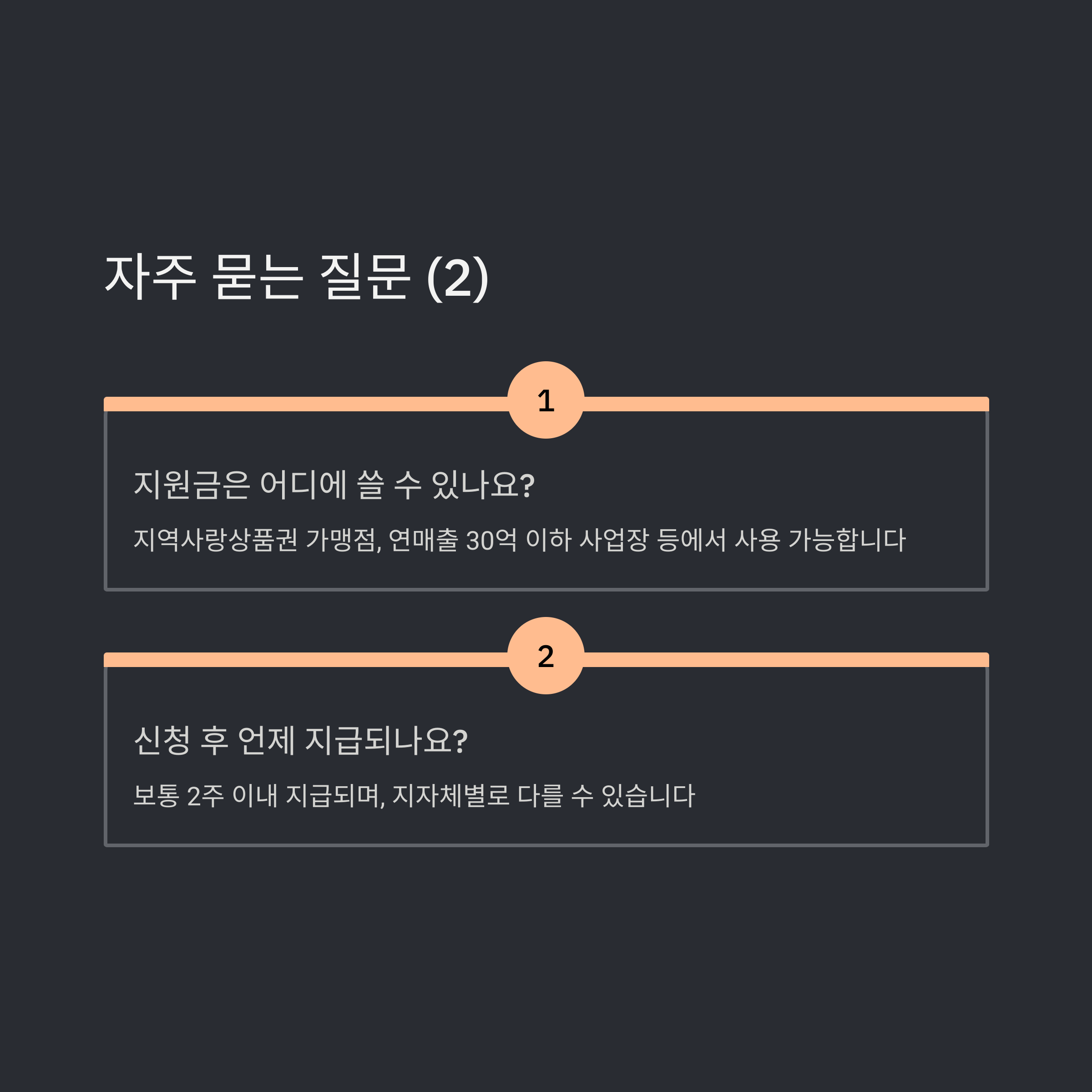 자주 묻는 질문 (2)

1

지원금은 어디에 쓸 수 있나요?

지역사랑상품권 가맹점, 연매출 30억 이하 사업장 등에서 사용 가능합니다

2

신청 후 언제 지급되나요?

보통 2주 이내 지급되며, 지자체별로 다를 수 있습니다